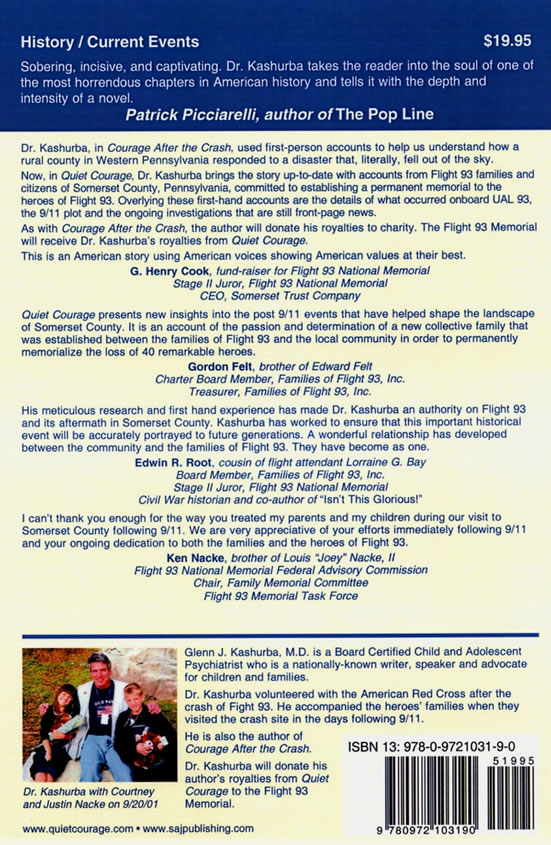 History / Current Events

$19.95

Sobering, incisive, and captivating. Dr. Kashurba takes the reader into the soul of one of the most horrendous chapters in American history and tells it with the depth and intensity of a novel.

Patrick Picciarelli, author of The Pop Line

Dr. Kashurba, in Courage After the Crash, used first-person accounts to help us understand how a rural county in Western Pennsylvania responded to a disaster that, literally, fell out of the sky.

Now, in Quiet Courage, Dr. Kashurba brings the story up-to-date with accounts from Flight 93 families and citizens of Somerset County, Pennsylvania, committed to establishing a permanent memorial to the heroes of Flight 93. Overlying these first-hand accounts are the details of what occurred onboard UAL 93, the 9/11 plot and the ongoing investigations that are still front-page news.

As with Courage After the Crash, the author will donate his royalties to charity. The Flight 93 Memorial will receive Dr. Kashurba's royalties from Quiet Courage.

This is an American story using American voices showing American values at their best.

G. Henry Cook, fund-raiser for Flight 93 National Memorial
Stage II Juror, Flight 93 National Memorial
CEO, Somerset Trust Company

Quiet Courage presents new insights into the post 9/11 events that have helped shape the landscape of Somerset County. It is an account of the passion and determination of a new collective family that was established between the families of Flight 93 and the local community in order to permanently memorialize the loss of 40 remarkable heroes.

Gordon Felt, brother of Edward Felt
Charter Board Member, Families of Flight 93, Inc.
Treasurer, Families of Flight 93, Inc.

His meticulous research and first hand experience has made Dr. Kashurba an authority on Flight 93 and its aftermath in Somerset County. Kashurba has worked to ensure that this important historical event will be accurately portrayed to future generations. A wonderful relationship has developed between the community and the families of Flight 93. They have become as one.

Edwin R. Root, cousin of flight attendant Lorraine G. Bay
Board Member, Families of Flight 93, Inc.
Stage II Juror, Flight 93 National Memorial
Civil War historian and co-author of "Isn't This Glorious!"

I can't thank you enough for the way you treated my parents and my children during our visit to Somerset County following 9/11. We are very appreciative of your efforts immediately following 9/11 and your ongoing dedication to both the families and the heroes of Flight 93.

Ken Nacke, brother of Louis "Joey" Nacke, II
Flight 93 National Memorial Federal Advisory Commission
Chair, Family Memorial Committee
Flight 93 Memorial Task Force

Dr. Kashurba with Courtney and Justin Nacke on 9/20/01

Glenn J. Kashurba, M.D. is a Board Certified Child and Adolescent Psychiatrist who is a nationally-known writer, speaker and advocate for children and families.

Dr. Kashurba volunteered with the American Red Cross after the crash of Fight 93. He accompanied the heroes' families when they visited the crash site in the days following 9/11.

He is also the author of Courage After the Crash.

Dr. Kashurba will donate his author's royalties from Quiet Courage to the Flight 93 Memorial.

ISBN 13: 978-0-9721031-9-0

51995

9 780972 103190

www.quietcourage.com • www.sajpublishing.com